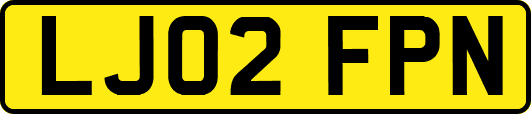 LJ02 FPN